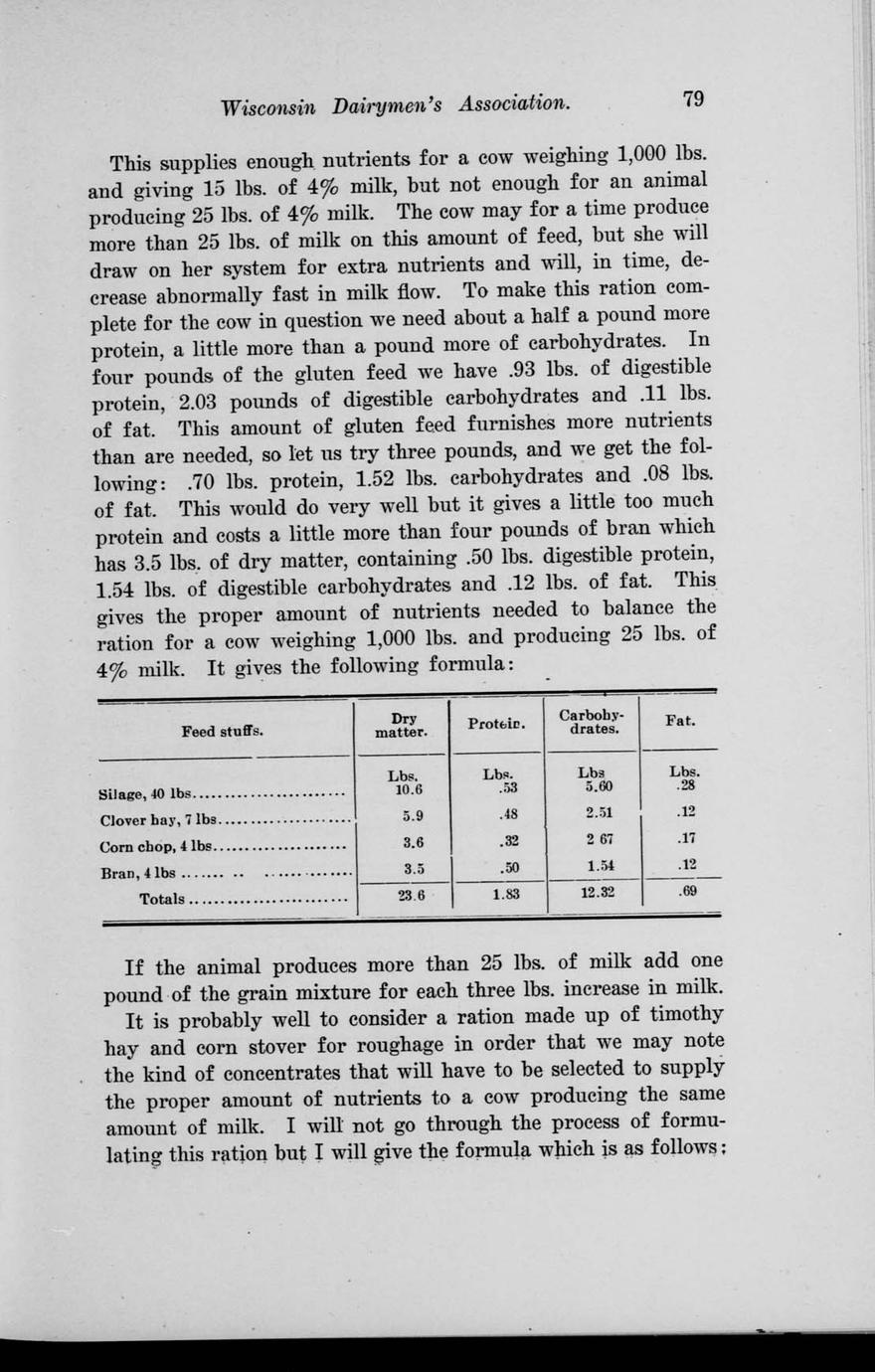 Wisconsin Dairymen's Association. 79

This supplies enough nutrients for a cow weighing 1,000 lbs. and giving 15 lbs. of 4% milk, but not enough for an animal producing 25 lbs. of 4% milk. The cow may for a time produce more than 25 lbs. of milk on this amount of feed, but she will draw on her system for extra nutrients and will, in time, decrease abnormally fast in milk flow. To make this ration complete for the cow in question we need about a half a pound more protein, a little more than a pound more of carbohydrates. In four pounds of the gluten feed we have .93 lbs. of digestible protein, 2.03 pounds of digestible carbohydrates and .11 lbs. of fat. This amount of gluten feed furnishes more nutrients than are needed, so let us try three pounds, and we get the following: .70 lbs. protein, 1.52 lbs. carbohydrates and .08 lbs. of fat. This would do very well but it gives a little too much protein and costs a little more than four pounds of bran which has 3.5 lbs. of dry matter, containing .50 lbs. digestible protein, 1.54 lbs. of digestible carbohydrates and .12 lbs. of fat. This gives the proper amount of nutrients needed to balance the ration for a cow weighing 1,000 lbs. and producing 25 lbs. of 4% milk. It gives the following formula:

| Feed stuffs. | Dry matter. | Protein. | Carbohydrates. | Fat. |
|---|---|---|---|---|
| | Lbs. | Lbs. | Lbs | Lbs. |
| Silage, 40 lbs | 10.6 | .53 | 5.60 | .28 |
| Clover hay, 7 lbs | 5.9 | .48 | 2.51 | .12 |
| Corn chop, 4 lbs | 3.6 | .32 | 2 67 | .17 |
| Bran, 4 lbs | 3.5 | .50 | 1.54 | .12 |
| Totals | 23.6 | 1.83 | 12.32 | .69 |

If the animal produces more than 25 lbs. of milk add one pound of the grain mixture for each three lbs. increase in milk.

It is probably well to consider a ration made up of timothy hay and corn stover for roughage in order that we may note the kind of concentrates that will have to be selected to supply the proper amount of nutrients to a cow producing the same amount of milk. I will not go through the process of formulating this ration but I will give the formula which is as follows: